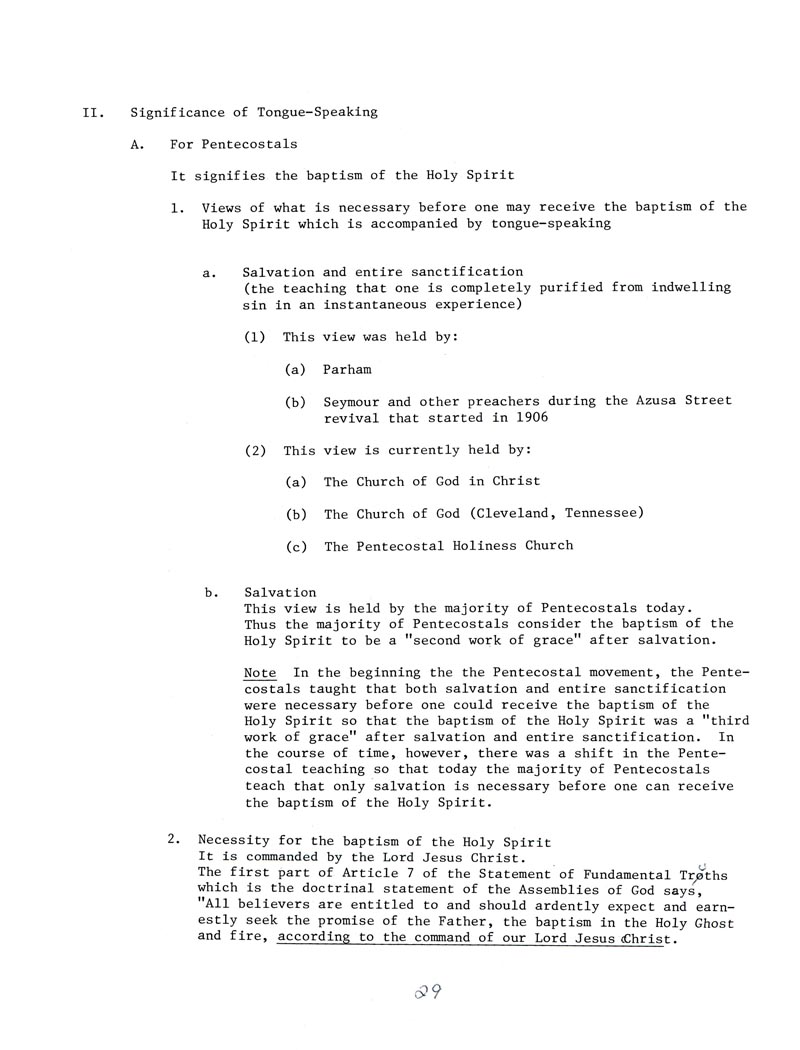 II. Significance of Tongue-Speaking

A. For Pentecostals

It signifies the baptism of the Holy Spirit

1. Views of what is necessary before one may receive the baptism of the Holy Spirit which is accompanied by tongue-speaking

a. Salvation and entire sanctification (the teaching that one is completely purified from indwelling sin in an instantaneous experience)

(1) This view was held by:

(a) Parham

(b) Seymour and other preachers during the Azusa Street revival that started in 1906

(2) This view is currently held by:

(a) The Church of God in Christ

(b) The Church of God (Cleveland, Tennessee)

(c) The Pentecostal Holiness Church

b. Salvation
This view is held by the majority of Pentecostals today. Thus the majority of Pentecostals consider the baptism of the Holy Spirit to be a "second work of grace" after salvation.

Note In the beginning the the Pentecostal movement, the Pentecostals taught that both salvation and entire sanctification were necessary before one could receive the baptism of the Holy Spirit so that the baptism of the Holy Spirit was a "third work of grace" after salvation and entire sanctification. In the course of time, however, there was a shift in the Pentecostal teaching so that today the majority of Pentecostals teach that only salvation is necessary before one can receive the baptism of the Holy Spirit.

2. Necessity for the baptism of the Holy Spirit
It is commanded by the Lord Jesus Christ.
The first part of Article 7 of the Statement of Fundamental Truths which is the doctrinal statement of the Assemblies of God says, "All believers are entitled to and should ardently expect and earnestly seek the promise of the Father, the baptism in the Holy Ghost and fire, according to the command of our Lord Jesus Christ.

29